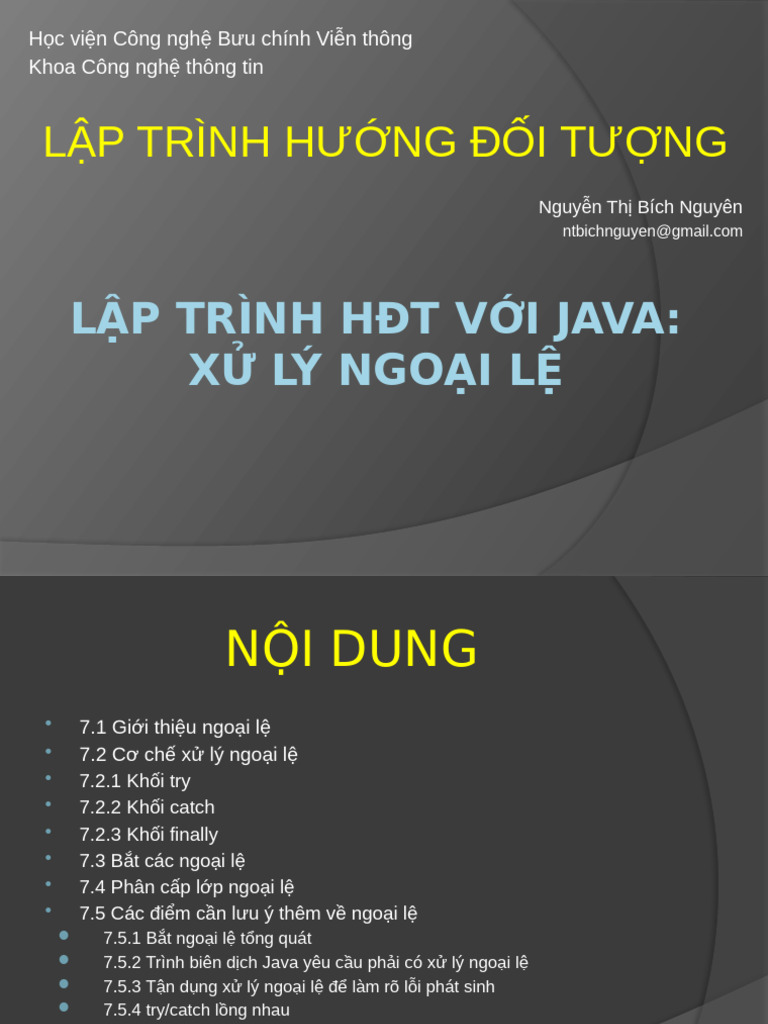 Học viện Công nghệ Bưu chính Viễn thông
Khoa Công nghệ thông tin

LẬP TRÌNH HƯỚNG ĐỐI TƯỢNG

Nguyễn Thị Bích Nguyên
ntbichnguyen@gmail.com

LẬP TRÌNH HĐT VỚI JAVA:
XỬ LÝ NGOẠI LỆ

NỘI DUNG

• 7.1 Giới thiệu ngoại lệ
• 7.2 Cơ chế xử lý ngoại lệ
• 7.2.1 Khối try
• 7.2.2 Khối catch
• 7.2.3 Khối finally
• 7.3 Bắt các ngoại lệ
• 7.4 Phân cấp lớp ngoại lệ
• 7.5 Các điểm cần lưu ý thêm về ngoại lệ
• 7.5.1 Bắt ngoại lệ tổng quát
• 7.5.2 Trình biên dịch Java yêu cầu phải có xử lý ngoại lệ
• 7.5.3 Tận dụng xử lý ngoại lệ để làm rõ lỗi phát sinh
• 7.5.4 try/catch lồng nhau